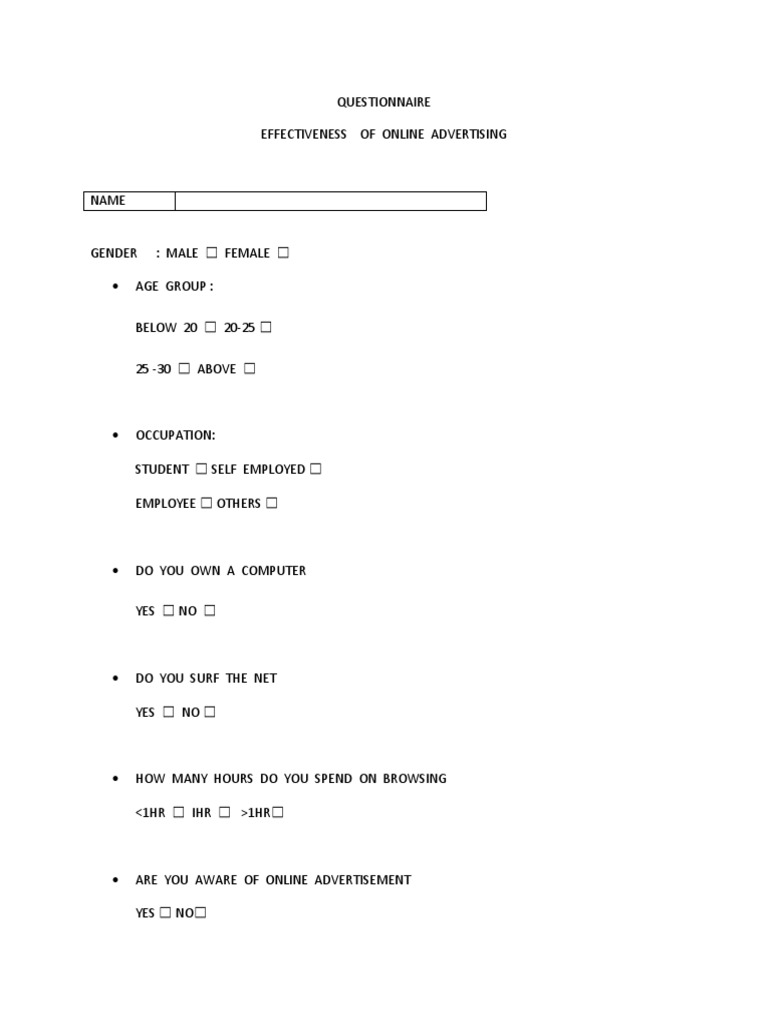 QUESTIONNAIRE

EFFECTIVENESS OF ONLINE ADVERTISING

| NAME | |
|---|---|

GENDER : MALE ☐ FEMALE ☐

• AGE GROUP :

BELOW 20 ☐ 20-25 ☐

25 -30 ☐ ABOVE ☐

• OCCUPATION:

STUDENT ☐ SELF EMPLOYED ☐

EMPLOYEE ☐ OTHERS ☐

• DO YOU OWN A COMPUTER

YES ☐ NO ☐

• DO YOU SURF THE NET

YES ☐ NO ☐

• HOW MANY HOURS DO YOU SPEND ON BROWSING

<1HR ☐ IHR ☐ >1HR☐

• ARE YOU AWARE OF ONLINE ADVERTISEMENT

YES ☐ NO☐